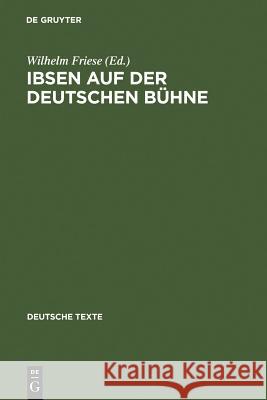 DE GRUYTER

Wilhelm Friese (Ed.)
IBSEN AUF DER DEUTSCHEN BÜHNE

DEUTSCHE TEXTE

DE G

Kraina Książek